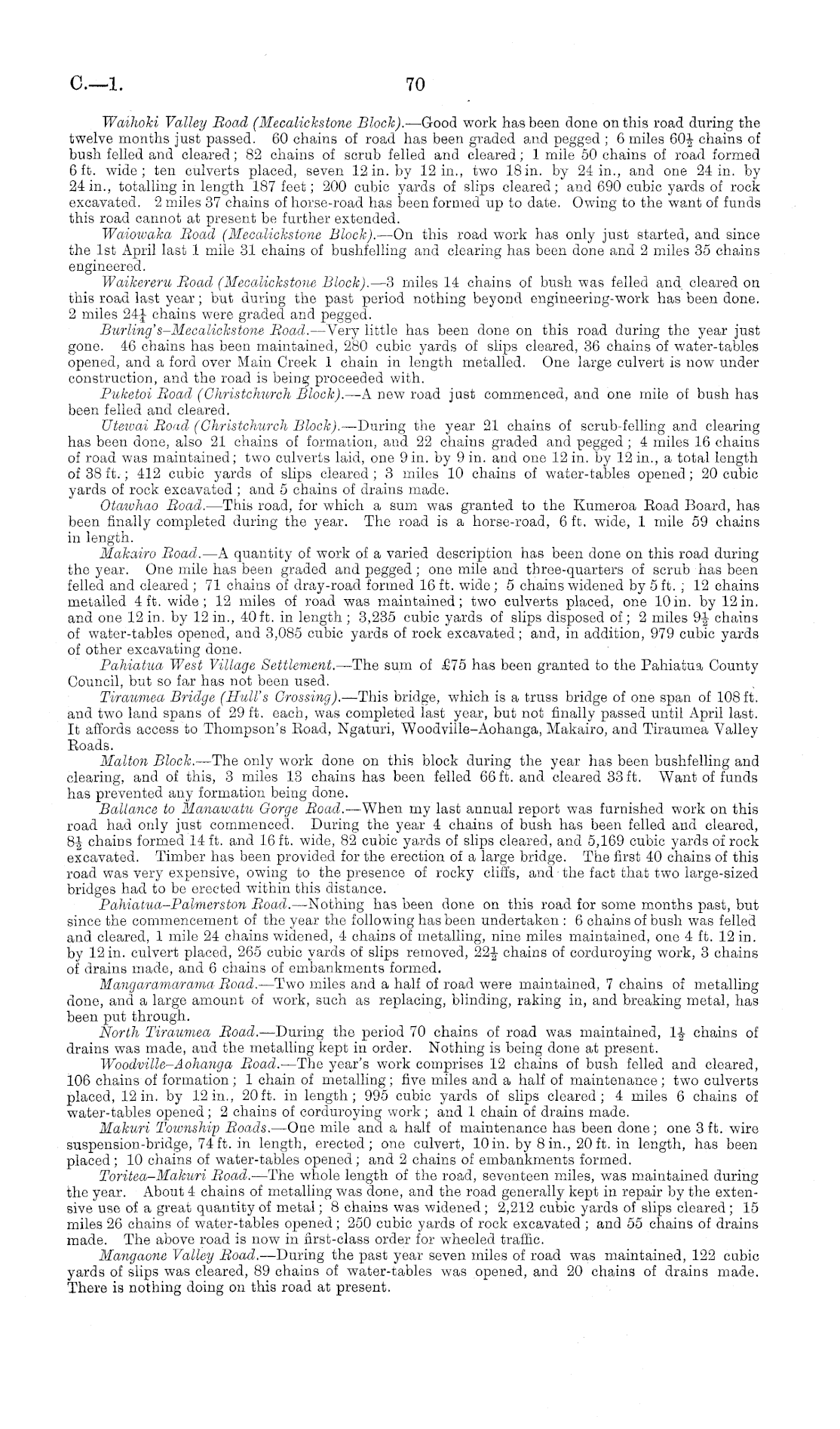 C.—1. 70

Waihoki Valley Road (Mecalickstone Block).—Good work has been done on this road during the twelve months just passed. 60 chains of road has been graded and pegged; 6 miles $60\frac{1}{2}$ chains of bush felled and cleared; 82 chains of scrub felled and cleared; 1 mile 50 chains of road formed 6 ft. wide; ten culverts placed, seven 12 in. by 12 in., two 18 in. by 24 in., and one 24 in. by 24 in., totalling in length 187 feet; 200 cubic yards of slips cleared; and 690 cubic yards of rock excavated. 2 miles 37 chains of horse-road has been formed up to date. Owing to the want of funds this road cannot at present be further extended.

Waiowaka Road (Mecalickstone Block).—On this road work has only just started, and since the 1st April last 1 mile 31 chains of bushfelling and clearing has been done and 2 miles 35 chains engineered.

Waikereru Road (Mecalickstone Block).—3 miles 14 chains of bush was felled and cleared on this road last year; but during the past period nothing beyond engineering-work has been done. 2 miles $24\frac{1}{4}$ chains were graded and pegged.

Burling's–Mecalickstone Road.—Very little has been done on this road during the year just gone. 46 chains has been maintained, 280 cubic yards of slips cleared, 36 chains of water-tables opened, and a ford over Main Creek 1 chain in length metalled. One large culvert is now under construction, and the road is being proceeded with.

Puketoi Road (Christchurch Block).—A new road just commenced, and one mile of bush has been felled and cleared.

Utewai Road (Christchurch Block).—During the year 21 chains of scrub-felling and clearing has been done, also 21 chains of formation, and 22 chains graded and pegged; 4 miles 16 chains of road was maintained; two culverts laid, one 9 in. by 9 in. and one 12 in. by 12 in., a total length of 38 ft.; 412 cubic yards of slips cleared; 3 miles 10 chains of water-tables opened; 20 cubic yards of rock excavated; and 5 chains of drains made.

Otawhao Road.—This road, for which a sum was granted to the Kumeroa Road Board, has been finally completed during the year. The road is a horse-road, 6 ft. wide, 1 mile 59 chains in length.

Makairo Road.—A quantity of work of a varied description has been done on this road during the year. One mile has been graded and pegged; one mile and three-quarters of scrub has been felled and cleared; 71 chains of dray-road formed 16 ft. wide; 5 chains widened by 5 ft.; 12 chains metalled 4 ft. wide; 12 miles of road was maintained; two culverts placed, one 10 in. by 12 in. and one 12 in. by 12 in., 40 ft. in length; 3,235 cubic yards of slips disposed of; 2 miles $9\frac{1}{2}$ chains of water-tables opened, and 3,085 cubic yards of rock excavated; and, in addition, 979 cubic yards of other excavating done.

Pahiatua West Village Settlement.—The sum of £75 has been granted to the Pahiatua County Council, but so far has not been used.

Tiraumea Bridge (Hull's Crossing).—This bridge, which is a truss bridge of one span of 108 ft. and two land spans of 29 ft. each, was completed last year, but not finally passed until April last. It affords access to Thompson's Road, Ngaturi, Woodville–Aohanga, Makairo, and Tiraumea Valley Roads.

Malton Block.—The only work done on this block during the year has been bushfelling and clearing, and of this, 3 miles 13 chains has been felled 66 ft. and cleared 33 ft. Want of funds has prevented any formation being done.

Ballance to Manawatu Gorge Road.—When my last annual report was furnished work on this road had only just commenced. During the year 4 chains of bush has been felled and cleared, $8\frac{1}{2}$ chains formed 14 ft. and 16 ft. wide, 82 cubic yards of slips cleared, and 5,169 cubic yards of rock excavated. Timber has been provided for the erection of a large bridge. The first 40 chains of this road was very expensive, owing to the presence of rocky cliffs, and the fact that two large-sized bridges had to be erected within this distance.

Pahiatua–Palmerston Road.—Nothing has been done on this road for some months past, but since the commencement of the year the following has been undertaken: 6 chains of bush was felled and cleared, 1 mile 24 chains widened, 4 chains of metalling, nine miles maintained, one 4 ft. 12 in. by 12 in. culvert placed, 265 cubic yards of slips removed, $22\frac{1}{2}$ chains of corduroying work, 3 chains of drains made, and 6 chains of embankments formed.

Mangaramarama Road.—Two miles and a half of road were maintained, 7 chains of metalling done, and a large amount of work, such as replacing, blinding, raking in, and breaking metal, has been put through.

North Tiraumea Road.—During the period 70 chains of road was maintained, $1\frac{1}{2}$ chains of drains was made, and the metalling kept in order. Nothing is being done at present.

Woodville–Aohanga Road.—The year's work comprises 12 chains of bush felled and cleared, 106 chains of formation; 1 chain of metalling; five miles and a half of maintenance; two culverts placed, 12 in. by 12 in., 20 ft. in length; 995 cubic yards of slips cleared; 4 miles 6 chains of water-tables opened; 2 chains of corduroying work; and 1 chain of drains made.

Makuri Township Roads.—One mile and a half of maintenance has been done; one 3 ft. wire suspension-bridge, 74 ft. in length, erected; one culvert, 10 in. by 8 in., 20 ft. in length, has been placed; 10 chains of water-tables opened; and 2 chains of embankments formed.

Toritea–Makuri Road.—The whole length of the road, seventeen miles, was maintained during the year. About 4 chains of metalling was done, and the road generally kept in repair by the extensive use of a great quantity of metal; 8 chains was widened; 2,212 cubic yards of slips cleared; 15 miles 26 chains of water-tables opened; 250 cubic yards of rock excavated; and 55 chains of drains made. The above road is now in first-class order for wheeled traffic.

Mangaone Valley Road.—During the past year seven miles of road was maintained, 122 cubic yards of slips was cleared, 89 chains of water-tables was opened, and 20 chains of drains made. There is nothing doing on this road at present.